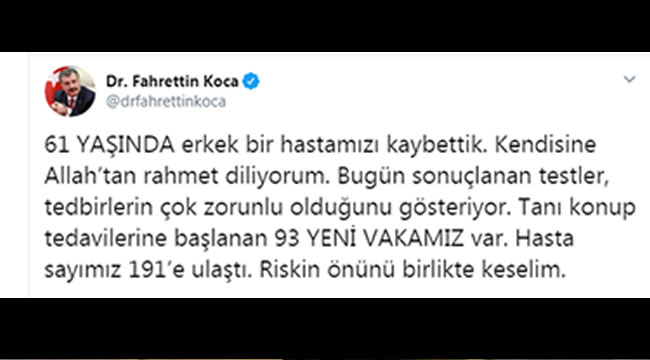 Dr. Fahrettin Koca
@drfahrettinkoca

61 YAŞINDA erkek bir hastamızı kaybettik. Kendisine Allah'tan rahmet diliyorum. Bugün sonuçlanan testler, tedbirlerin çok zorunlu olduğunu gösteriyor. Tanı konup tedavilerine başlanan 93 YENİ VAKAMIZ var. Hasta sayımız 191'e ulaştı. Riskin önünü birlikte keselim.